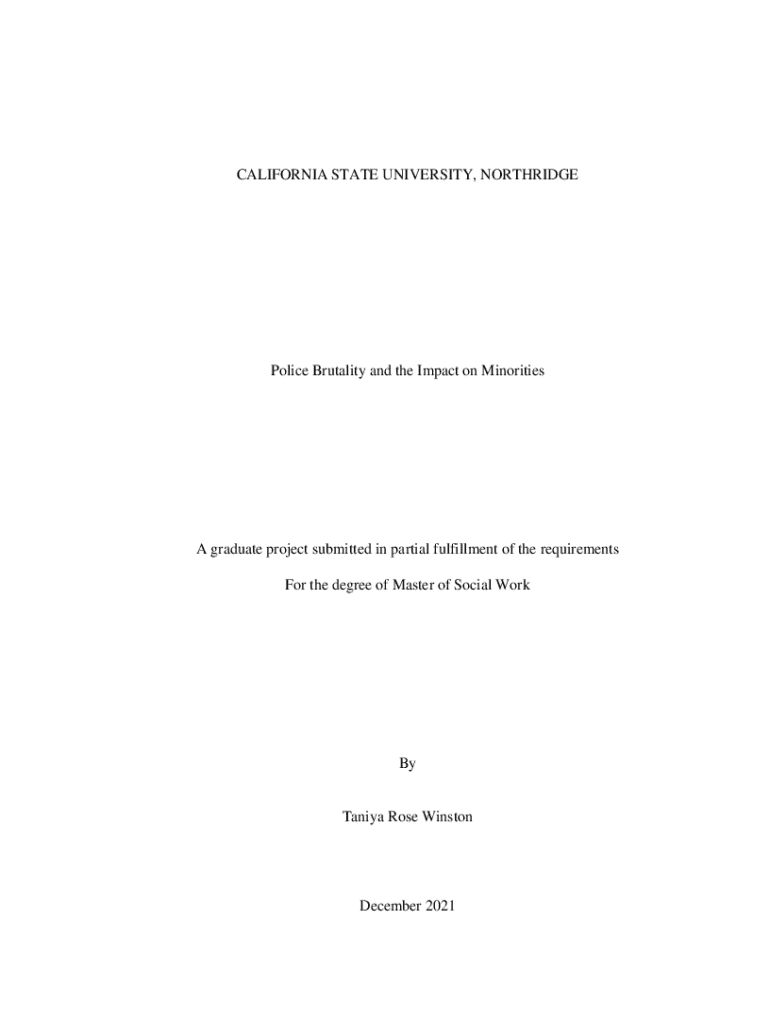 CALIFORNIA STATE UNIVERSITY, NORTHRIDGE

Police Brutality and the Impact on Minorities

A graduate project submitted in partial fulfillment of the requirements

For the degree of Master of Social Work

By

Taniya Rose Winston

December 2021